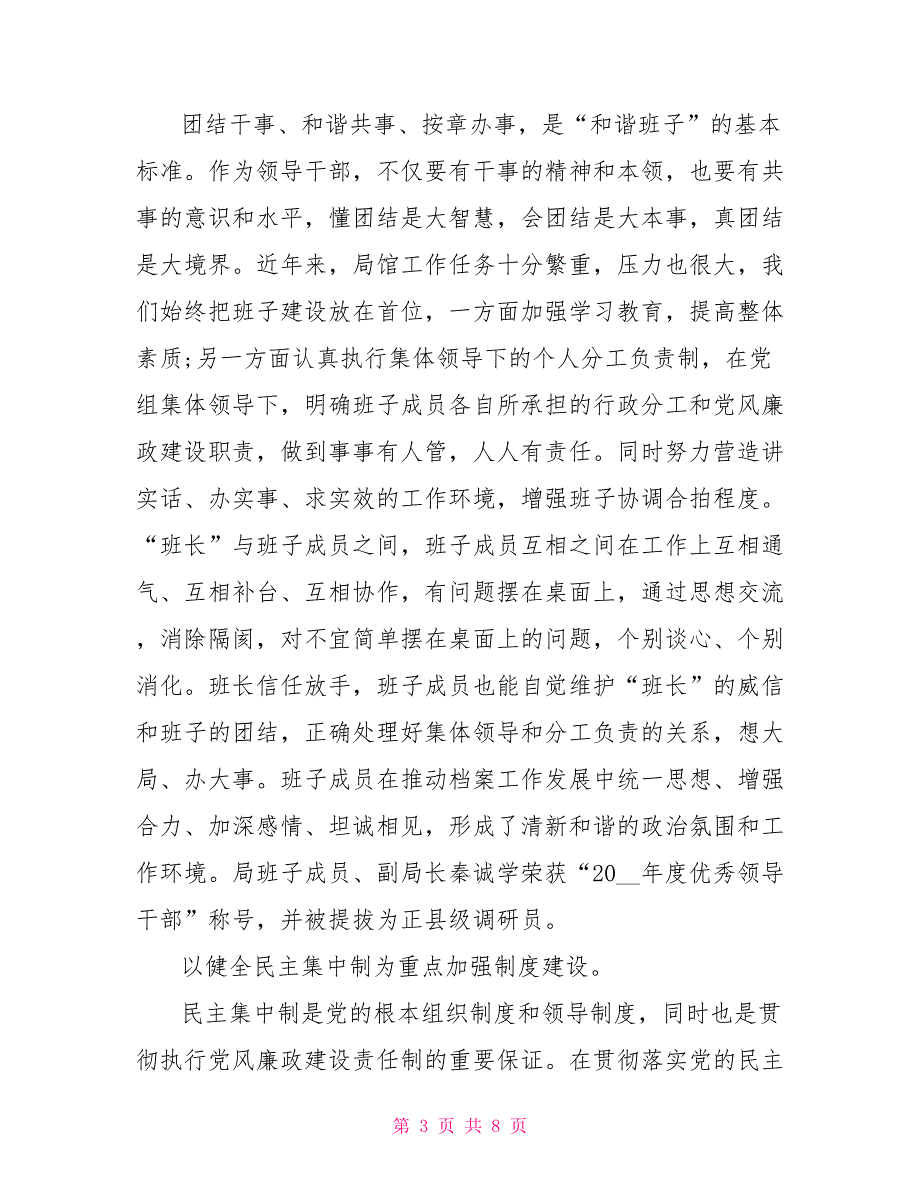 团结干事、和谐共事、按章办事，是“和谐班子”的基本标准。作为领导干部，不仅要有干事的精神和本领，也要有共事的意识和水平，懂团结是大智慧，会团结是大本事，真团结是大境界。近年来，局馆工作任务十分繁重，压力也很大，我们始终把班子建设放在首位，一方面加强学习教育，提高整体素质;另一方面认真执行集体领导下的个人分工负责制，在党组集体领导下，明确班子成员各自所承担的行政分工和党风廉政建设职责，做到事事有人管，人人有责任。同时努力营造讲实话、办实事、求实效的工作环境，增强班子协调合拍程度。“班长”与班子成员之间，班子成员互相之间在工作上互相通气、互相补台、互相协作，有问题摆在桌面上，通过思想交流，消除隔阂，对不宜简单摆在桌面上的问题，个别谈心、个别消化。班长信任放手，班子成员也能自觉维护“班长”的威信和班子的团结，正确处理好集体领导和分工负责的关系，想大局、办大事。班子成员在推动档案工作发展中统一思想、增强合力、加深感情、坦诚相见，形成了清新和谐的政治氛围和工作环境。局班子成员、副局长秦诚学荣获“20__年度优秀领导干部”称号，并被提拔为正县级调研员。

以健全民主集中制为重点加强制度建设。

民主集中制是党的根本组织制度和领导制度，同时也是贯彻执行党风廉政建设责任制的重要保证。在贯彻落实党的民主

第 3 页 共 8 页